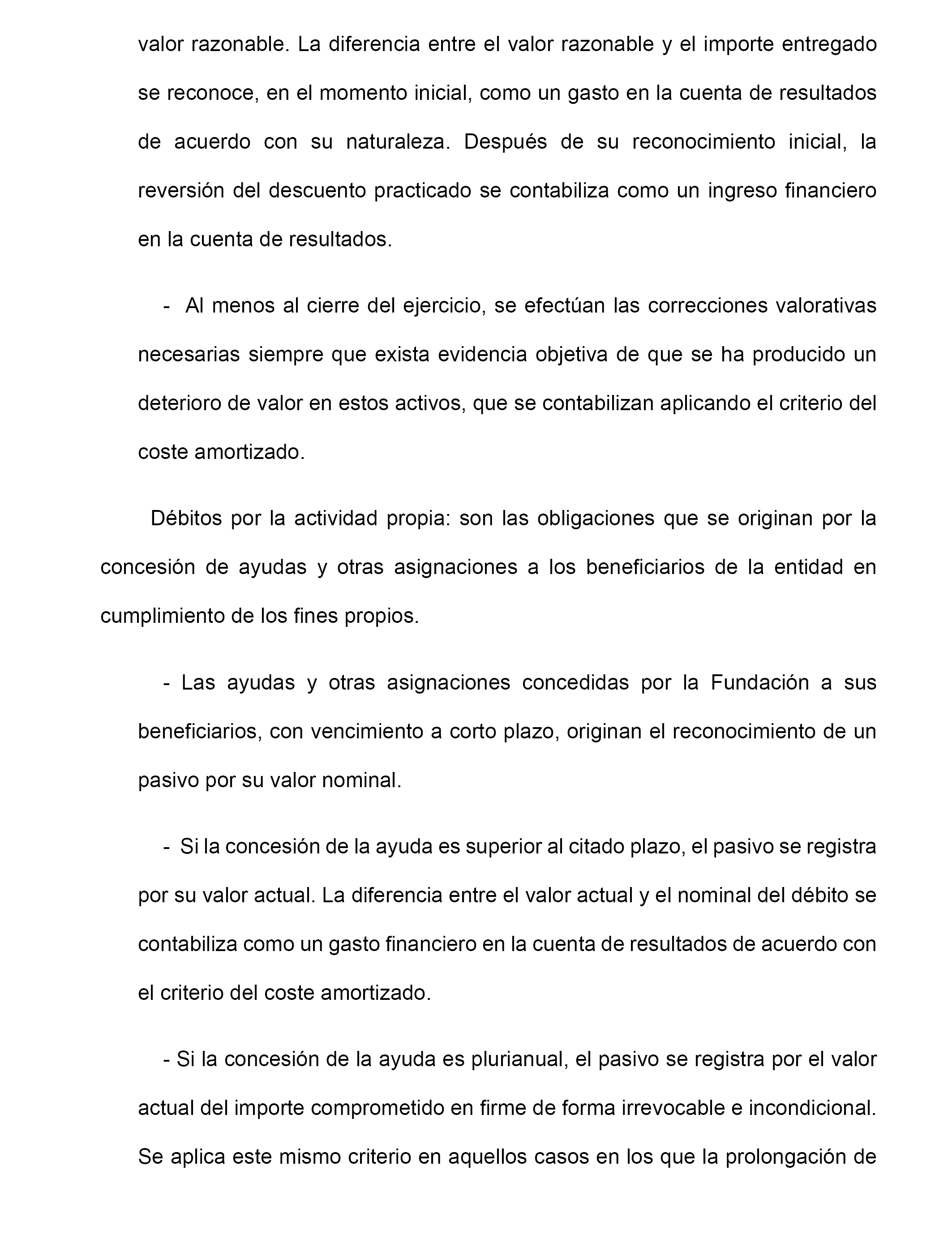 valor razonable. La diferencia entre el valor razonable y el importe entregado se reconoce, en el momento inicial, como un gasto en la cuenta de resultados de acuerdo con su naturaleza. Después de su reconocimiento inicial, la reversión del descuento practicado se contabiliza como un ingreso financiero en la cuenta de resultados.

- Al menos al cierre del ejercicio, se efectúan las correcciones valorativas necesarias siempre que exista evidencia objetiva de que se ha producido un deterioro de valor en estos activos, que se contabilizan aplicando el criterio del coste amortizado.

Débitos por la actividad propia: son las obligaciones que se originan por la concesión de ayudas y otras asignaciones a los beneficiarios de la entidad en cumplimiento de los fines propios.

- Las ayudas y otras asignaciones concedidas por la Fundación a sus beneficiarios, con vencimiento a corto plazo, originan el reconocimiento de un pasivo por su valor nominal.

- Si la concesión de la ayuda es superior al citado plazo, el pasivo se registra por su valor actual. La diferencia entre el valor actual y el nominal del débito se contabiliza como un gasto financiero en la cuenta de resultados de acuerdo con el criterio del coste amortizado.

- Si la concesión de la ayuda es plurianual, el pasivo se registra por el valor actual del importe comprometido en firme de forma irrevocable e incondicional. Se aplica este mismo criterio en aquellos casos en los que la prolongación de